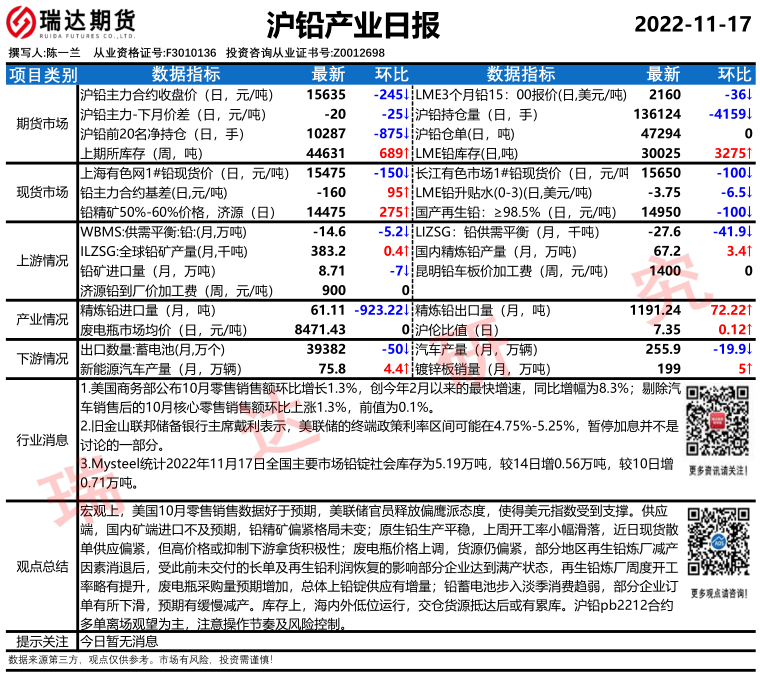 瑞达期货
RUIDA FUTURES CO.,LTD.

沪铅产业日报

2022-11-17

撰写人:陈一兰　从业资格证号:F3010136　投资咨询从业证书号:Z0012698

| 项目类别 | 数据指标 | 最新 | 环比 | 数据指标 | 最新 | 环比 |
|---|---|---|---|---|---|---|
| 期货市场 | 沪铅主力合约收盘价（日，元/吨） | 15635 | -245↓ | LME3个月铅15：00报价(日,美元/吨) | 2160 | -36↓ |
| | 沪铅主力-下月价差（日，元/吨） | -20 | -25↓ | 沪铅持仓量（日，手） | 136124 | -4159↓ |
| | 沪铅前20名净持仓（日，手） | 10287 | -875↓ | 沪铅仓单(日，吨) | 47294 | 0 |
| | 上期所库存（周，吨） | 44631 | 689↑ | LME铅库存(日,吨) | 30025 | 3275↑ |
| 现货市场 | 上海有色网1#铅现货价（日，元/吨） | 15475 | -150↓ | 长江有色市场1#铅现货价（日，元/吨 | 15650 | -100↓ |
| | 铅主力合约基差(日,元/吨) | -160 | 95↑ | LME铅升贴水(0-3)(日,美元/吨) | -3.75 | -6.5↓ |
| | 铅精矿50%-60%价格，济源（日） | 14475 | 275↑ | 国产再生铅：≥98.5%（日，元/吨） | 14950 | -100↓ |
| 上游情况 | WBMS:供需平衡:铅:(月,万吨) | -14.6 | -5.2↓ | LIZSG：铅供需平衡（月，千吨） | -27.6 | -41.9↓ |
| | ILZSG:全球铅矿产量(月,千吨) | 383.2 | 0.4↑ | 国内精炼铅产量（月，万吨） | 67.2 | 3.4↑ |
| | 铅矿进口量（月，万吨） | 8.71 | -7↓ | 昆明铅车板价加工费（周，元/吨） | 1400 | 0 |
| | 济源铅到厂价加工费（周，元/吨） | 900 | 0 | | | |
| 产业情况 | 精炼铅进口量（月，吨） | 61.11 | -923.22↓ | 精炼铅出口量（月，吨） | 1191.24 | 72.22↑ |
| | 废电瓶市场均价（日，元/吨） | 8471.43 | 0 | 沪伦比值（日） | 7.35 | 0.12↑ |
| 下游情况 | 出口数量:蓄电池(月,万个) | 39382 | -50↓ | 汽车产量（月，万辆） | 255.9 | -19.9↓ |
| | 新能源汽车产量（月，万辆） | 75.8 | 4.4↑ | 镀锌板销量（月，万吨） | 199 | 5↑ |

行业消息

1.美国商务部公布10月零售销售额环比增长1.3%，创今年2月以来的最快增速，同比增幅为8.3%；剔除汽车销售后的10月核心零售销售额环比上涨1.3%，前值为0.1%。
2.旧金山联邦储备银行主席戴利表示，美联储的终端政策利率区间可能在4.75%-5.25%，暂停加息并不是讨论的一部分。
3.Mysteel统计2022年11月17日全国主要市场铅锭社会库存为5.19万吨，较14日增0.56万吨，较10日增0.71万吨。

更多资讯请关注！

观点总结

宏观上，美国10月零售销售数据好于预期，美联储官员释放偏鹰派态度，使得美元指数受到支撑。供应端，国内矿端进口不及预期，铅精矿偏紧格局未变；原生铅生产平稳，上周开工率小幅滑落，近日现货散单供应偏紧，但高价格或抑制下游拿货积极性；废电瓶价格上调，货源仍偏紧，部分地区再生铅炼厂减产因素消退后，受此前未交付的长单及再生铅利润恢复的影响部分企业达到满产状态，再生铅炼厂周度开工率略有提升，废电瓶采购量预期增加，总体上铅锭供应有增量；铅蓄电池步入淡季消费趋弱，部分企业订单有所下滑，预期有缓慢减产。库存上，海内外低位运行，交仓货源抵达后或有累库。沪铅pb2212合约多单离场观望为主，注意操作节奏及风险控制。

更多观点请咨询！

提示关注　今日暂无消息

数据来源第三方，观点仅供参考。市场有风险，投资需谨慎！

瑞达研究